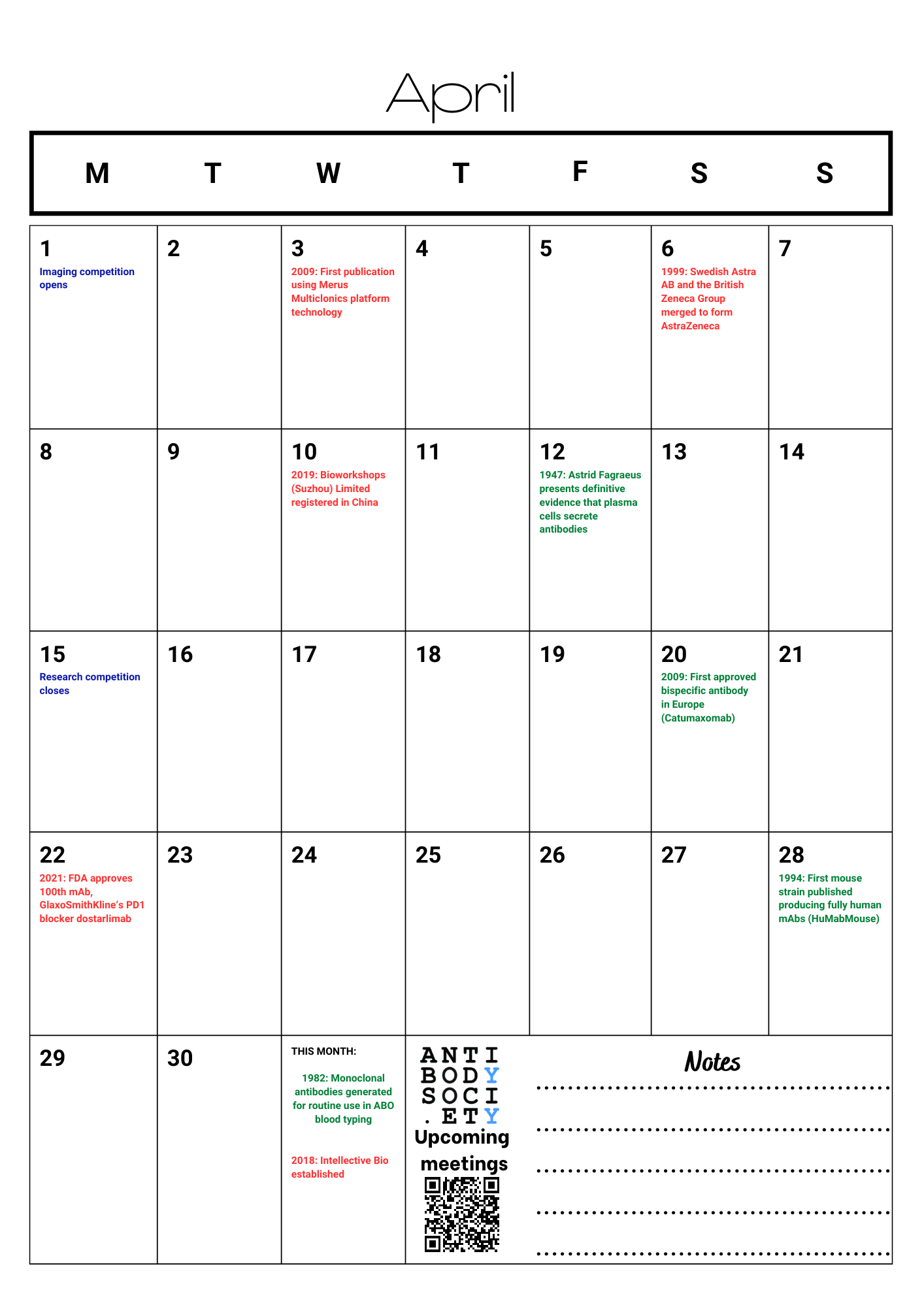 April

| M | T | W | T | F | S | S |
|---|---|---|---|---|---|---|
| 1 Imaging competition opens | 2 | 3 2009: First publication using Merus Multiclonics platform technology | 4 | 5 | 6 1999: Swedish Astra AB and the British Zeneca Group merged to form AstraZeneca | 7 |
| 8 | 9 | 10 2019: Bioworkshops (Suzhou) Limited registered in China | 11 | 12 1947: Astrid Fagraeus presents definitive evidence that plasma cells secrete antibodies | 13 | 14 |
| 15 Research competition closes | 16 | 17 | 18 | 19 | 20 2009: First approved bispecific antibody in Europe (Catumaxomab) | 21 |
| 22 2021: FDA approves 100th mAb, GlaxoSmithKline's PD1 blocker dostarlimab | 23 | 24 | 25 | 26 | 27 | 28 1994: First mouse strain published producing fully human mAbs (HuMabMouse) |
| 29 | 30 | THIS MONTH: 1982: Monoclonal antibodies generated for routine use in ABO blood typing 2018: Intellective Bio established | ANTI BODY SOCI .ETY Upcoming meetings | Notes | | |